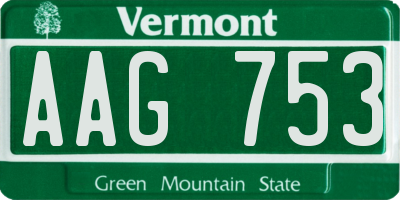 Vermont

AAG 753

Green Mountain State